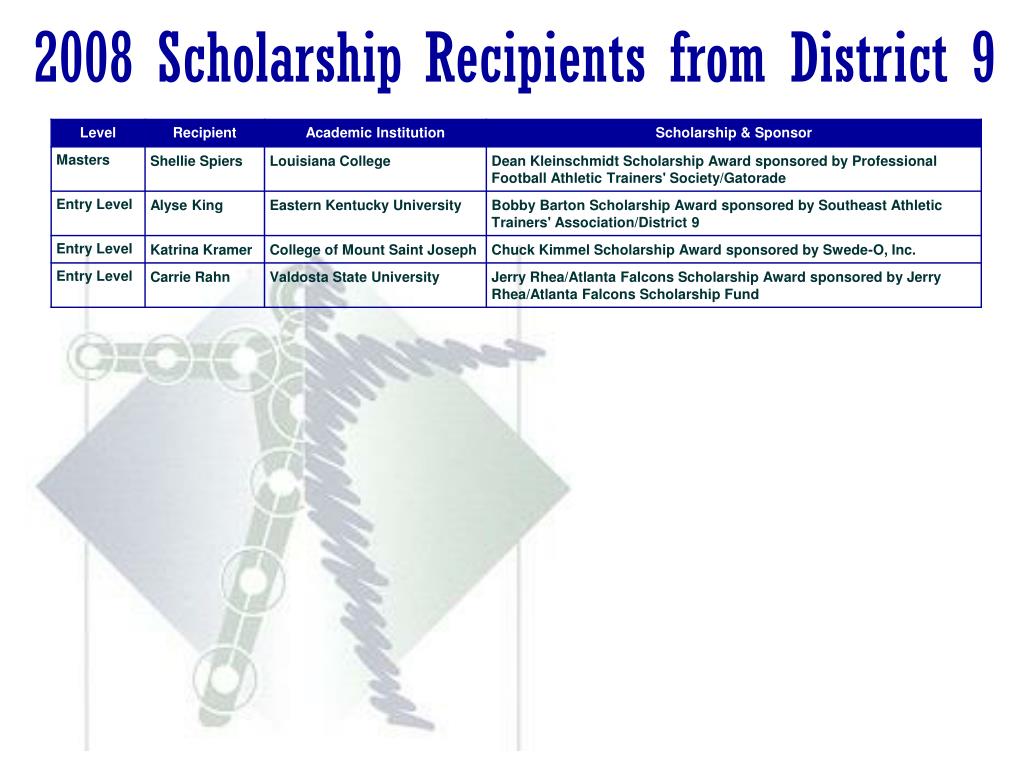 2008 Scholarship Recipients from District 9

| Level | Recipient | Academic Institution | Scholarship & Sponsor |
|---|---|---|---|
| Masters | Shellie Spiers | Louisiana College | Dean Kleinschmidt Scholarship Award sponsored by Professional Football Athletic Trainers' Society/Gatorade |
| Entry Level | Alyse King | Eastern Kentucky University | Bobby Barton Scholarship Award sponsored by Southeast Athletic Trainers' Association/District 9 |
| Entry Level | Katrina Kramer | College of Mount Saint Joseph | Chuck Kimmel Scholarship Award sponsored by Swede-O, Inc. |
| Entry Level | Carrie Rahn | Valdosta State University | Jerry Rhea/Atlanta Falcons Scholarship Award sponsored by Jerry Rhea/Atlanta Falcons Scholarship Fund |